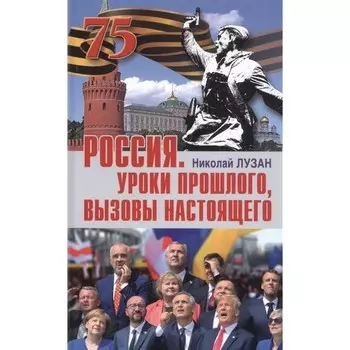 75

РОССИЯ.

Николай ЛУЗАН

УРОКИ ПРОШЛОГО, ВЫЗОВЫ НАСТОЯЩЕГО